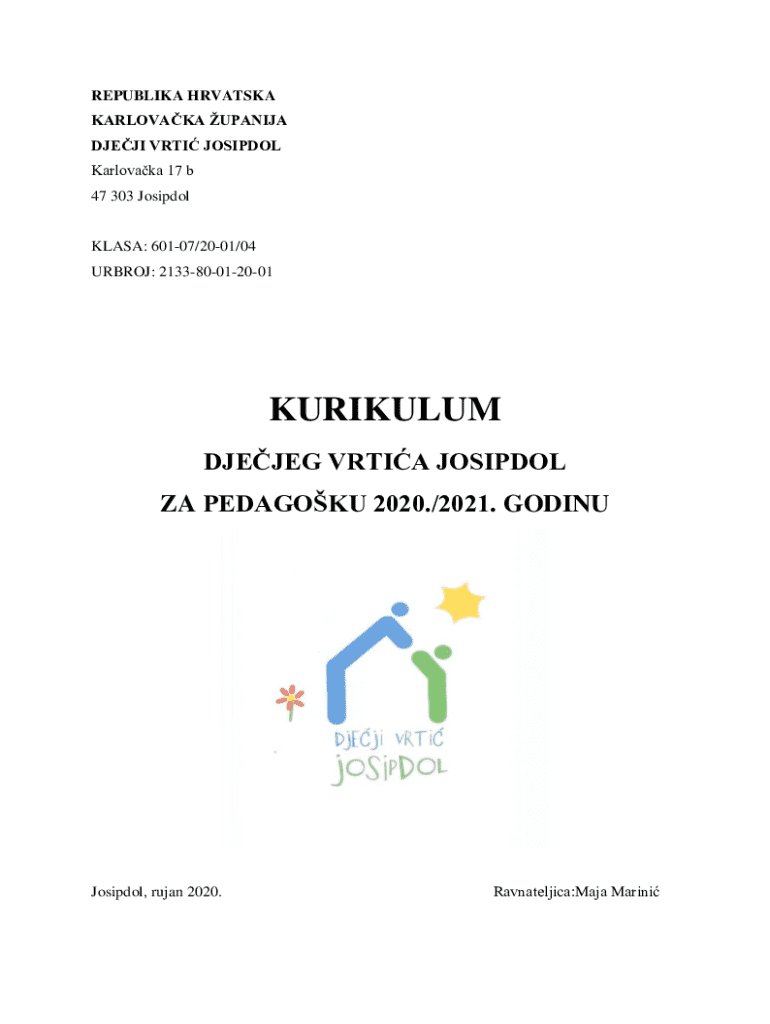 REPUBLIKA HRVATSKA
KARLOVAČKA ŽUPANIJA
DJEČJI VRTIĆ JOSIPDOL
Karlovačka 17 b
47 303 Josipdol

KLASA: 601-07/20-01/04
URBROJ: 2133-80-01-20-01

KURIKULUM
DJEČJEG VRTIĆA JOSIPDOL
ZA PEDAGOŠKU 2020./2021. GODINU

DJEČJI VRTIĆ
JOSIPDOL

Josipdol, rujan 2020.

Ravnateljica:Maja Marinić